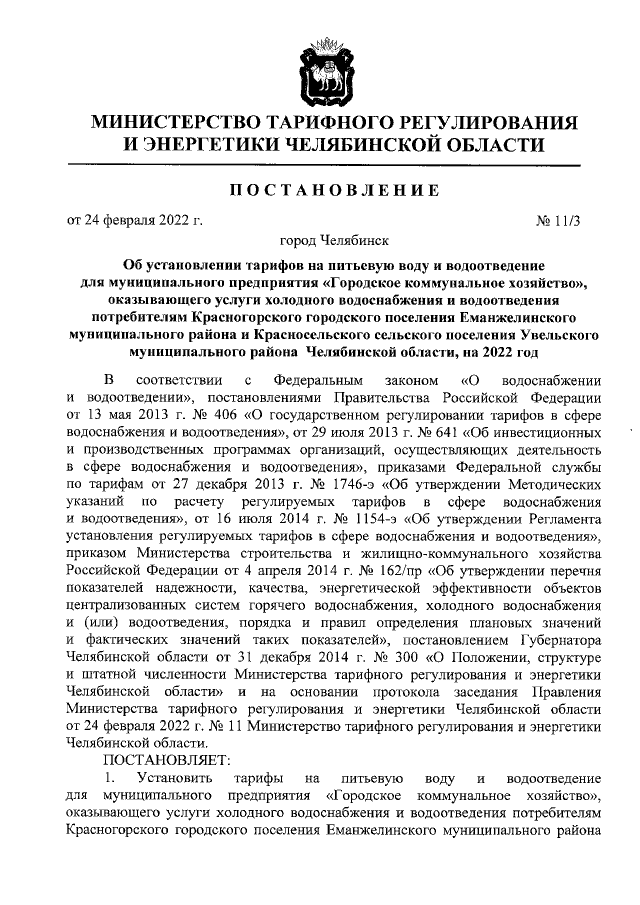 МИНИСТЕРСТВО ТАРИФНОГО РЕГУЛИРОВАНИЯ И ЭНЕРГЕТИКИ ЧЕЛЯБИНСКОЙ ОБЛАСТИ

ПОСТАНОВЛЕНИЕ

от 24 февраля 2022 г. № 11/3

город Челябинск

Об установлении тарифов на питьевую воду и водоотведение для муниципального предприятия «Городское коммунальное хозяйство», оказывающего услуги холодного водоснабжения и водоотведения потребителям Красногорского городского поселения Еманжелинского муниципального района и Красносельского сельского поселения Увельского муниципального района Челябинской области, на 2022 год

В соответствии с Федеральным законом «О водоснабжении и водоотведении», постановлениями Правительства Российской Федерации от 13 мая 2013 г. № 406 «О государственном регулировании тарифов в сфере водоснабжения и водоотведения», от 29 июля 2013 г. № 641 «Об инвестиционных и производственных программах организаций, осуществляющих деятельность в сфере водоснабжения и водоотведения», приказами Федеральной службы по тарифам от 27 декабря 2013 г. № 1746-э «Об утверждении Методических указаний по расчету регулируемых тарифов в сфере водоснабжения и водоотведения», от 16 июля 2014 г. № 1154-э «Об утверждении Регламента установления регулируемых тарифов в сфере водоснабжения и водоотведения», приказом Министерства строительства и жилищно-коммунального хозяйства Российской Федерации от 4 апреля 2014 г. № 162/пр «Об утверждении перечня показателей надежности, качества, энергетической эффективности объектов централизованных систем горячего водоснабжения, холодного водоснабжения и (или) водоотведения, порядка и правил определения плановых значений и фактических значений таких показателей», постановлением Губернатора Челябинской области от 31 декабря 2014 г. № 300 «О Положении, структуре и штатной численности Министерства тарифного регулирования и энергетики Челябинской области» и на основании протокола заседания Правления Министерства тарифного регулирования и энергетики Челябинской области от 24 февраля 2022 г. № 11 Министерство тарифного регулирования и энергетики Челябинской области.

ПОСТАНОВЛЯЕТ:

1. Установить тарифы на питьевую воду и водоотведение для муниципального предприятия «Городское коммунальное хозяйство», оказывающего услуги холодного водоснабжения и водоотведения потребителям Красногорского городского поселения Еманжелинского муниципального района